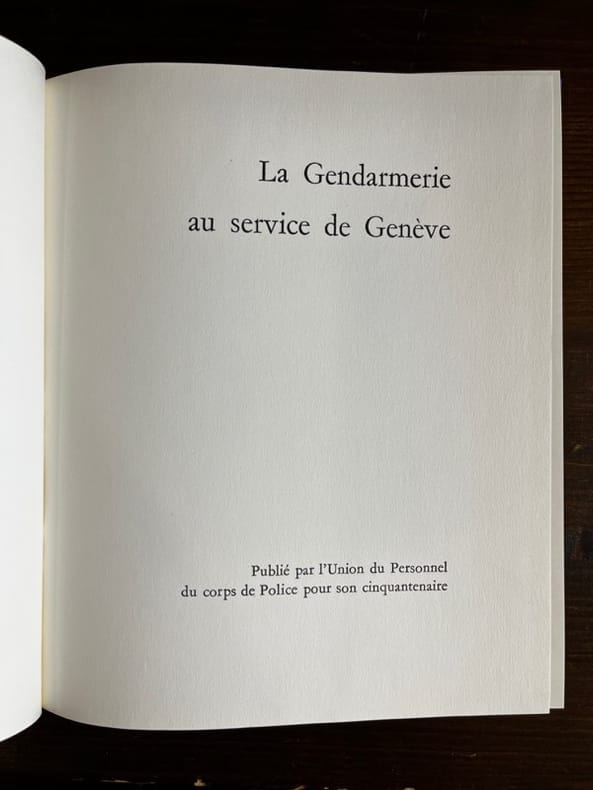 La Gendarmerie
au service de Genève

Publié par l'Union du Personnel
du corps de Police pour son cinquantenaire